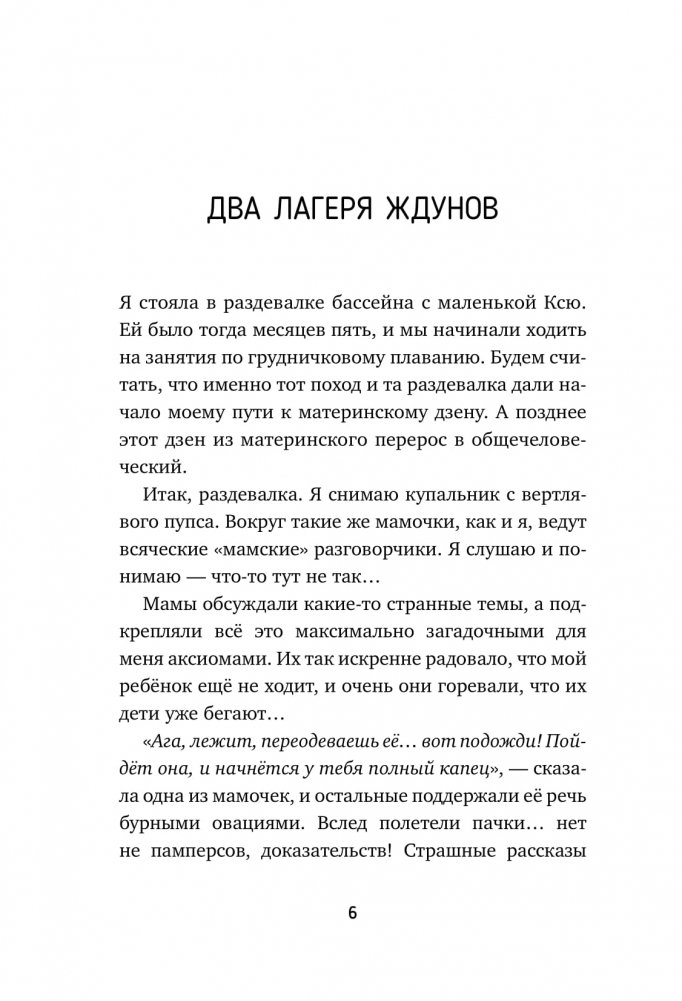 ДВА ЛАГЕРЯ ЖДУНОВ

Я стояла в раздевалке бассейна с маленькой Ксю. Ей было тогда месяцев пять, и мы начинали ходить на занятия по грудничковому плаванию. Будем считать, что именно тот поход и та раздевалка дали начало моему пути к материнскому дзену. А позднее этот дзен из материнского перерос в общечеловеческий.

Итак, раздевалка. Я снимаю купальник с вертлявого пупса. Вокруг такие же мамочки, как и я, ведут всяческие «мамские» разговорчики. Я слушаю и понимаю — что-то тут не так…

Мамы обсуждали какие-то странные темы, а подкрепляли всё это максимально загадочными для меня аксиомами. Их так искренне радовало, что мой ребёнок ещё не ходит, и очень они горевали, что их дети уже бегают…

«Ага, лежит, переодеваешь её… вот подожди! Пойдёт она, и начнётся у тебя полный капец», — сказала одна из мамочек, и остальные поддержали её речь бурными овациями. Вслед полетели пачки… нет не памперсов, доказательств! Страшные рассказы

6